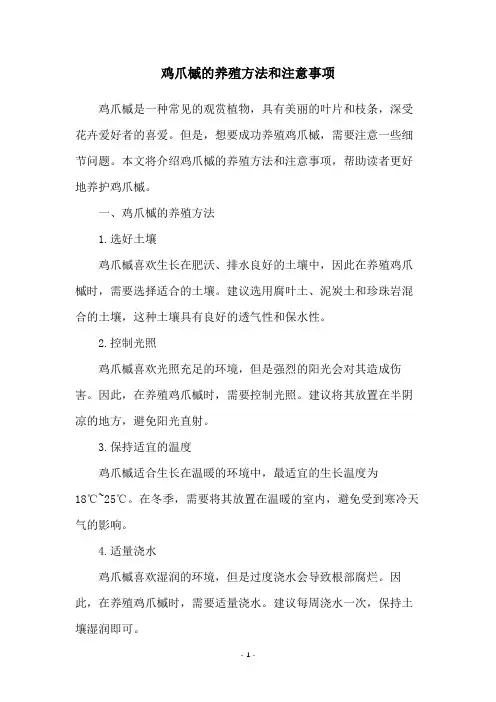 鸡爪槭的养殖方法和注意事项

鸡爪槭是一种常见的观赏植物，具有美丽的叶片和枝条，深受花卉爱好者的喜爱。但是，想要成功养殖鸡爪槭，需要注意一些细节问题。本文将介绍鸡爪槭的养殖方法和注意事项，帮助读者更好地养护鸡爪槭。

一、鸡爪槭的养殖方法

1.选好土壤

鸡爪槭喜欢生长在肥沃、排水良好的土壤中，因此在养殖鸡爪槭时，需要选择适合的土壤。建议选用腐叶土、泥炭土和珍珠岩混合的土壤，这种土壤具有良好的透气性和保水性。

2.控制光照

鸡爪槭喜欢光照充足的环境，但是强烈的阳光会对其造成伤害。因此，在养殖鸡爪槭时，需要控制光照。建议将其放置在半阴凉的地方，避免阳光直射。

3.保持适宜的温度

鸡爪槭适合生长在温暖的环境中，最适宜的生长温度为18℃~25℃。在冬季，需要将其放置在温暖的室内，避免受到寒冷天气的影响。

4.适量浇水

鸡爪槭喜欢湿润的环境，但是过度浇水会导致根部腐烂。因此，在养殖鸡爪槭时，需要适量浇水。建议每周浇水一次，保持土壤湿润即可。

- 1 -